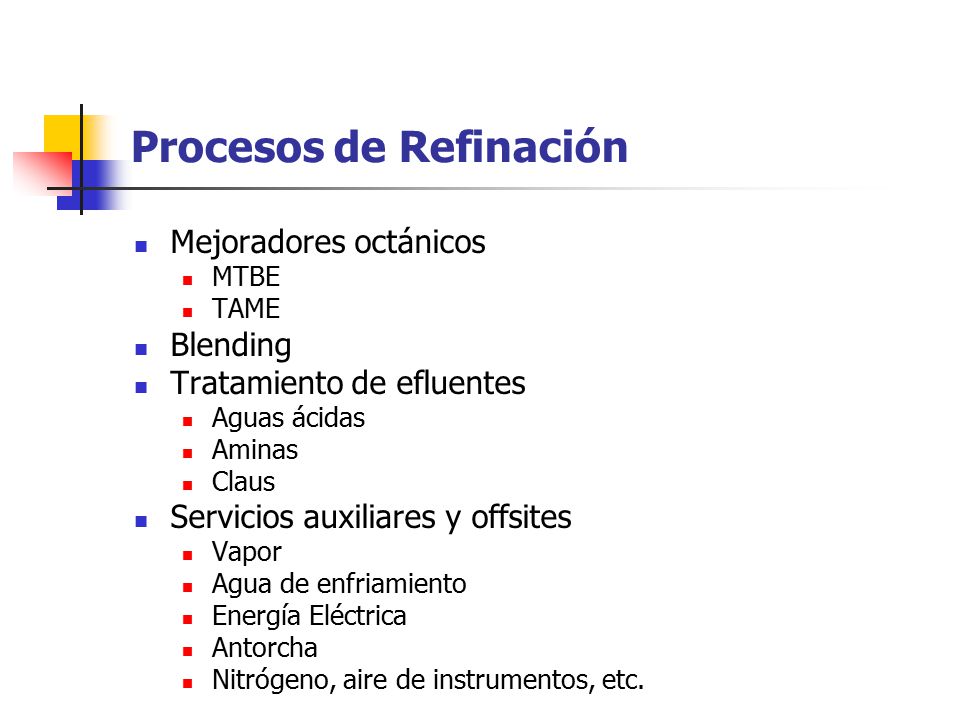 Procesos de Refinación

- Mejoradores octánicos
  - MTBE
  - TAME
- Blending
- Tratamiento de efluentes
  - Aguas ácidas
  - Aminas
  - Claus
- Servicios auxiliares y offsites
  - Vapor
  - Agua de enfriamiento
  - Energía Eléctrica
  - Antorcha
  - Nitrógeno, aire de instrumentos, etc.